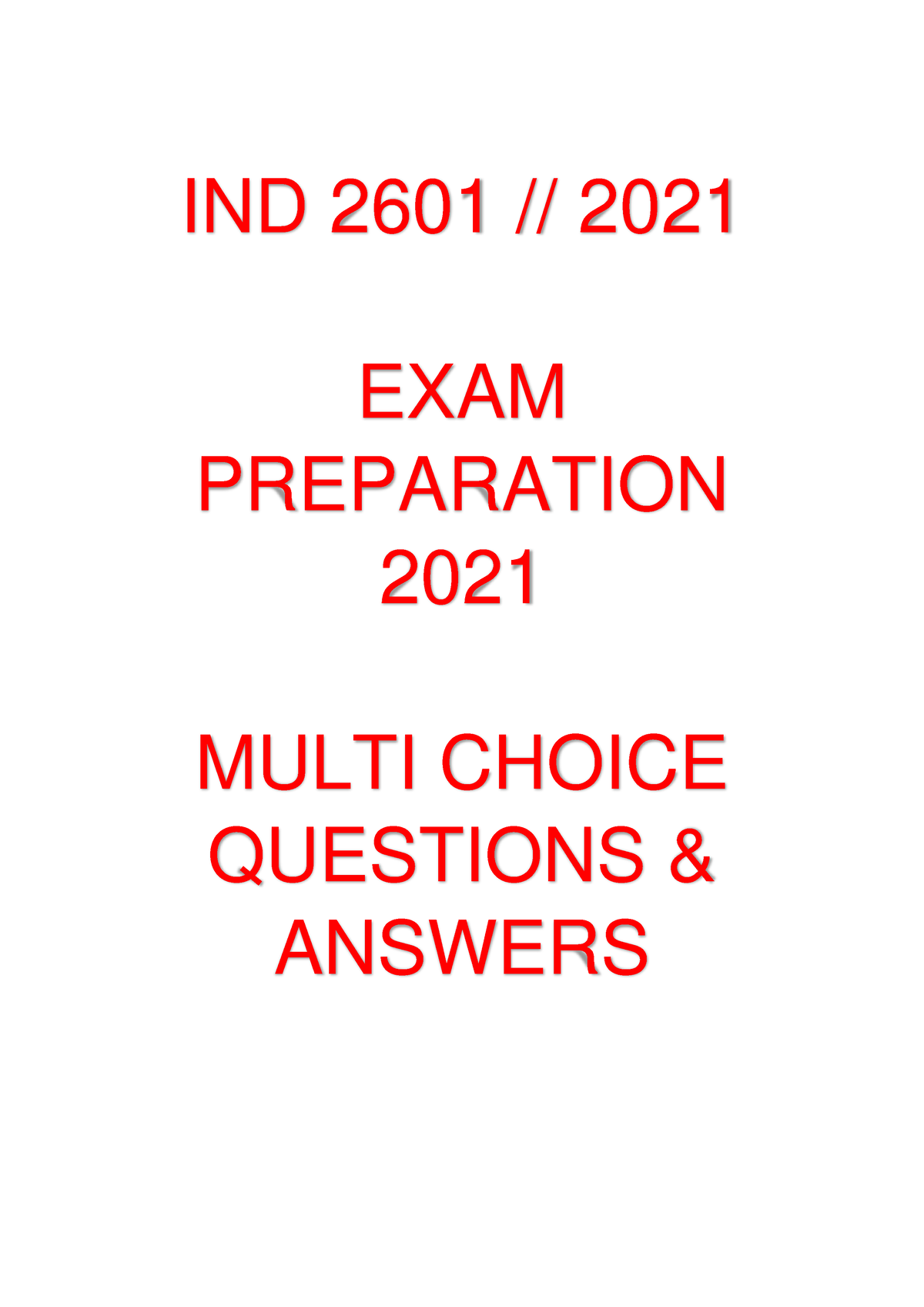 IND 2601 // 2021

EXAM PREPARATION 2021

MULTI CHOICE QUESTIONS & ANSWERS